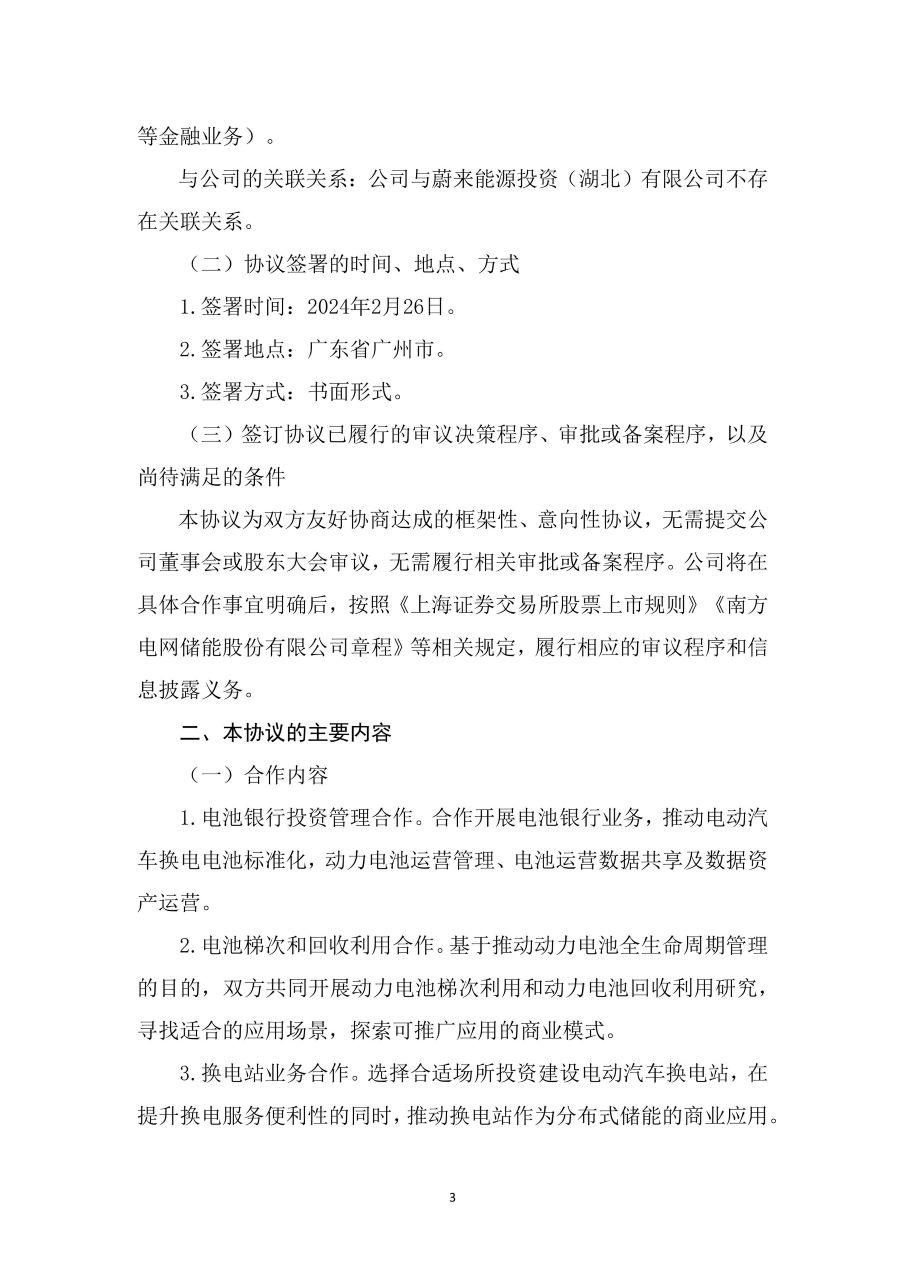 等金融业务）。

与公司的关联关系：公司与蔚来能源投资（湖北）有限公司不存在关联关系。

（二）协议签署的时间、地点、方式

1.签署时间：2024年2月26日。

2.签署地点：广东省广州市。

3.签署方式：书面形式。

（三）签订协议已履行的审议决策程序、审批或备案程序，以及尚待满足的条件

本协议为双方友好协商达成的框架性、意向性协议，无需提交公司董事会或股东大会审议，无需履行相关审批或备案程序。公司将在具体合作事宜明确后，按照《上海证券交易所股票上市规则》《南方电网储能股份有限公司章程》等相关规定，履行相应的审议程序和信息披露义务。

二、本协议的主要内容

（一）合作内容

1.电池银行投资管理合作。合作开展电池银行业务，推动电动汽车换电电池标准化，动力电池运营管理、电池运营数据共享及数据资产运营。

2.电池梯次和回收利用合作。基于推动动力电池全生命周期管理的目的，双方共同开展动力电池梯次利用和动力电池回收利用研究，寻找适合的应用场景，探索可推广应用的商业模式。

3.换电站业务合作。选择合适场所投资建设电动汽车换电站，在提升换电服务便利性的同时，推动换电站作为分布式储能的商业应用。

3